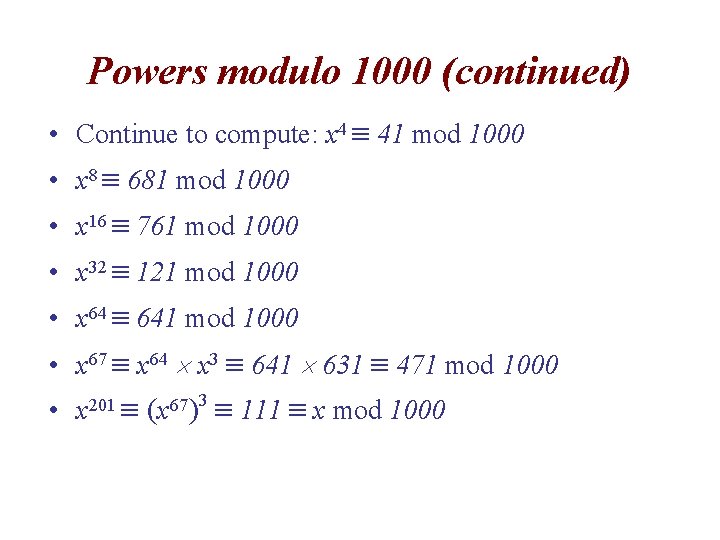 Powers modulo 1000 (continued)

• Continue to compute: $x^4 \equiv 41 \bmod 1000$
• $x^8 \equiv 681 \bmod 1000$
• $x^{16} \equiv 761 \bmod 1000$
• $x^{32} \equiv 121 \bmod 1000$
• $x^{64} \equiv 641 \bmod 1000$
• $x^{67} \equiv x^{64} \times x^3 \equiv 641 \times 631 \equiv 471 \bmod 1000$
• $x^{201} \equiv (x^{67})^3 \equiv 111 \equiv x \bmod 1000$